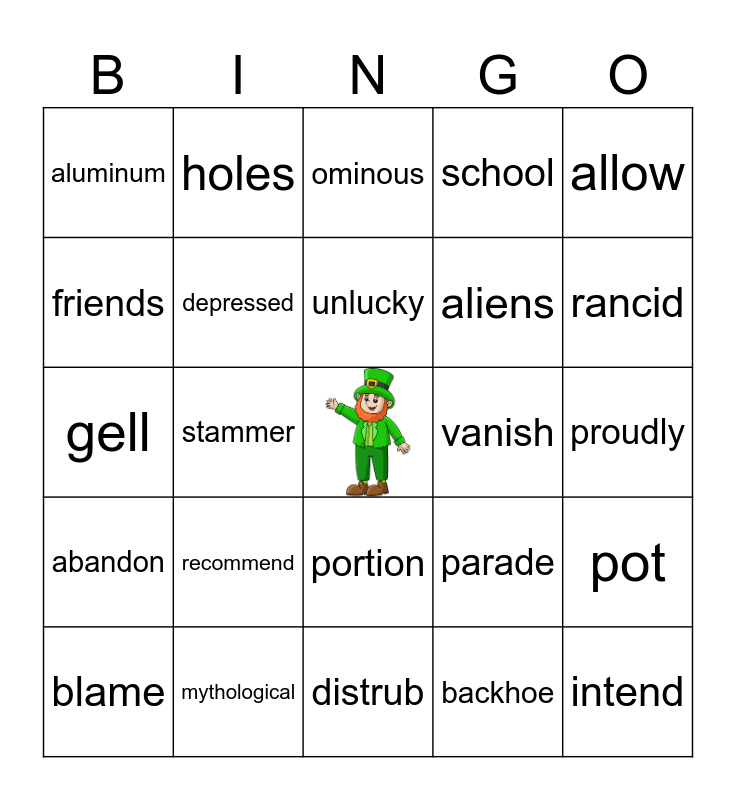 | B | I | N | G | O |
|---|---|---|---|---|
| aluminum | holes | ominous | school | allow |
| friends | depressed | unlucky | aliens | rancid |
| gell | stammer |  | vanish | proudly |
| abandon | recommend | portion | parade | pot |
| blame | mythological | distrub | backhoe | intend |